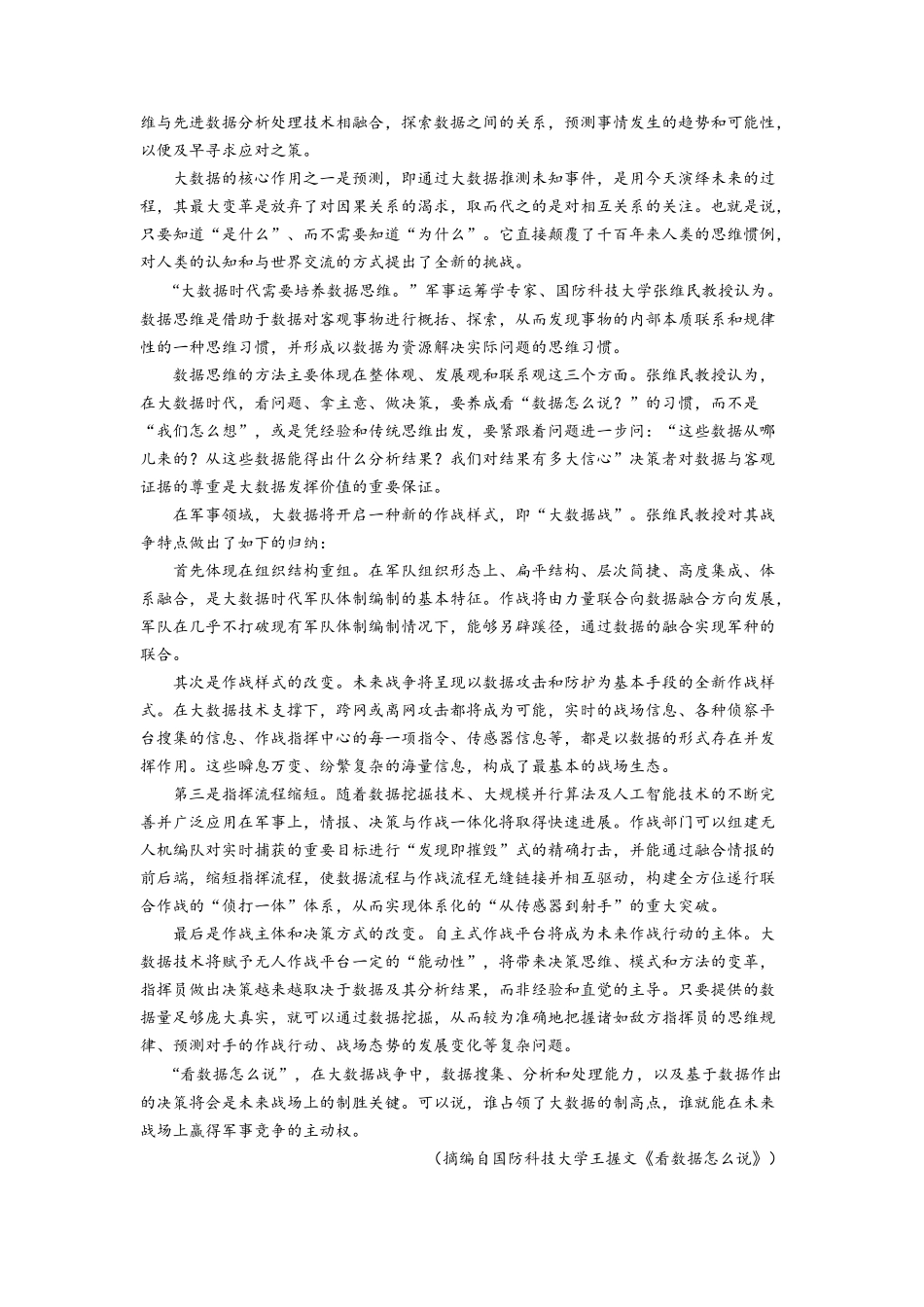 维与先进数据分析处理技术相融合，探索数据之间的关系，预测事情发生的趋势和可能性，以便及早寻求应对之策。

大数据的核心作用之一是预测，即通过大数据推测未知事件，是用今天演绎未来的过程，其最大变革是放弃了对因果关系的渴求，取而代之的是对相互关系的关注。也就是说，只要知道“是什么”、而不需要知道“为什么”。它直接颠覆了千百年来人类的思维惯例，对人类的认知和与世界交流的方式提出了全新的挑战。

“大数据时代需要培养数据思维。”军事运筹学专家、国防科技大学张维民教授认为。数据思维是借助于数据对客观事物进行概括、探索，从而发现事物的内部本质联系和规律性的一种思维习惯，并形成以数据为资源解决实际问题的思维习惯。

数据思维的方法主要体现在整体观、发展观和联系观这三个方面。张维民教授认为，在大数据时代，看问题、拿主意、做决策，要养成看“数据怎么说？”的习惯，而不是“我们怎么想”，或是凭经验和传统思维出发，要紧跟着问题进一步问：“这些数据从哪儿来的？从这些数据能得出什么分析结果？我们对结果有多大信心”决策者对数据与客观证据的尊重是大数据发挥价值的重要保证。

在军事领域，大数据将开启一种新的作战样式，即“大数据战”。张维民教授对其战争特点做出了如下的归纳：

首先体现在组织结构重组。在军队组织形态上、扁平结构、层次简捷、高度集成、体系融合，是大数据时代军队体制编制的基本特征。作战将由力量联合向数据融合方向发展，军队在几乎不打破现有军队体制编制情况下，能够另辟蹊径，通过数据的融合实现军种的联合。

其次是作战样式的改变。未来战争将呈现以数据攻击和防护为基本手段的全新作战样式。在大数据技术支撑下，跨网或离网攻击都将成为可能，实时的战场信息、各种侦察平台搜集的信息、作战指挥中心的每一项指令、传感器信息等，都是以数据的形式存在并发挥作用。这些瞬息万变、纷繁复杂的海量信息，构成了最基本的战场生态。

第三是指挥流程缩短。随着数据挖掘技术、大规模并行算法及人工智能技术的不断完善并广泛应用在军事上，情报、决策与作战一体化将取得快速进展。作战部门可以组建无人机编队对实时捕获的重要目标进行“发现即摧毁”式的精确打击，并能通过融合情报的前后端，缩短指挥流程，使数据流程与作战流程无缝链接并相互驱动，构建全方位遂行联合作战的“侦打一体”体系，从而实现体系化的“从传感器到射手”的重大突破。

最后是作战主体和决策方式的改变。自主式作战平台将成为未来作战行动的主体。大数据技术将赋予无人作战平台一定的“能动性”，将带来决策思维、模式和方法的变革，指挥员做出决策越来越取决于数据及其分析结果，而非经验和直觉的主导。只要提供的数据量足够庞大真实，就可以通过数据挖掘，从而较为准确地把握诸如敌方指挥员的思维规律、预测对手的作战行动、战场态势的发展变化等复杂问题。

“看数据怎么说”，在大数据战争中，数据搜集、分析和处理能力，以及基于数据作出的决策将会是未来战场上的制胜关键。可以说，谁占领了大数据的制高点，谁就能在未来战场上赢得军事竞争的主动权。

（摘编自国防科技大学王握文《看数据怎么说》）